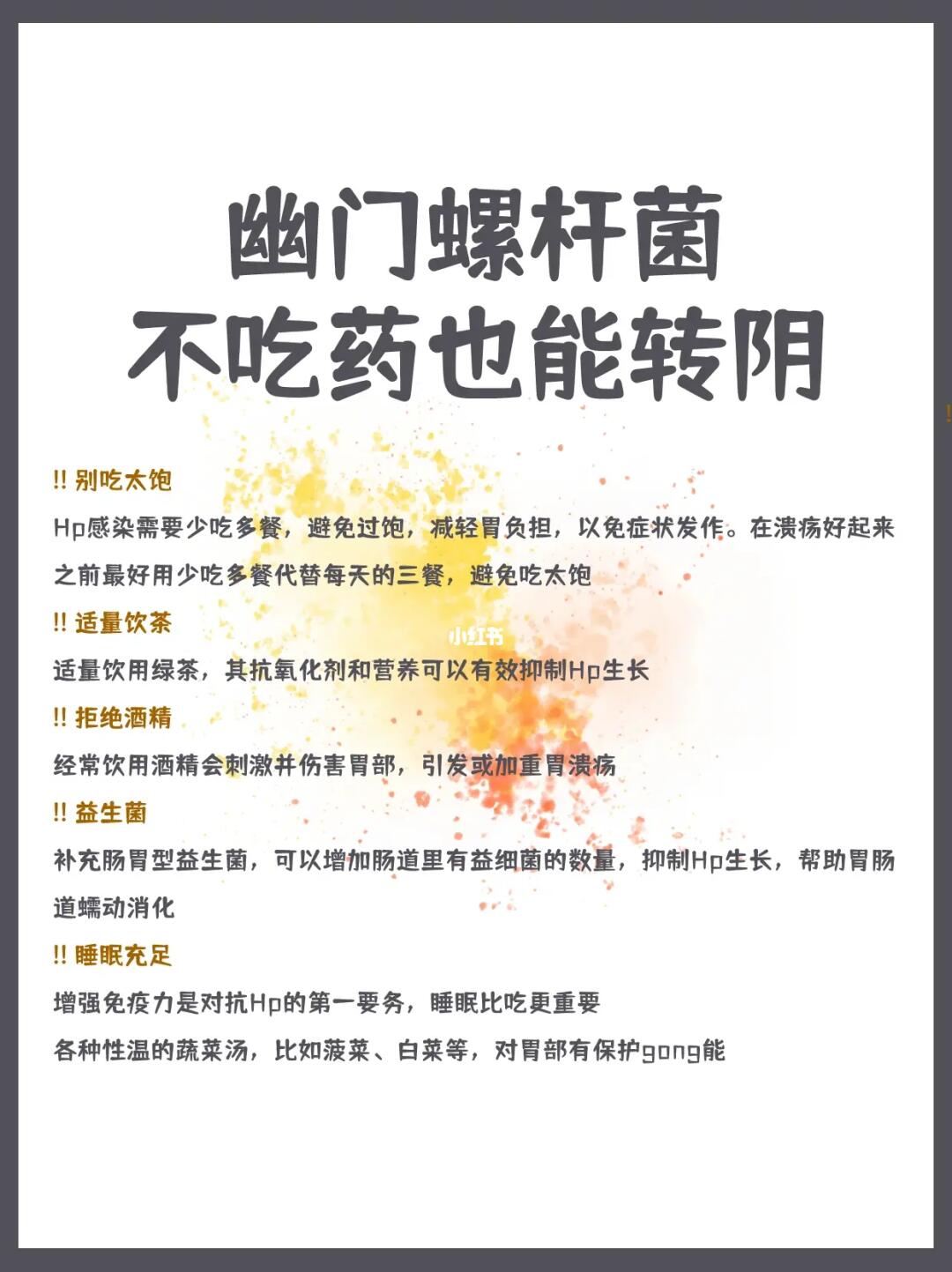 幽门螺杆菌
不吃药也能转阴

!! 别吃太饱

Hp感染需要少吃多餐，避免过饱，减轻胃负担，以免症状发作。在溃疡好起来之前最好用少吃多餐代替每天的三餐，避免吃太饱

!! 适量饮茶

小红书

适量饮用绿茶，其抗氧化剂和营养可以有效抑制Hp生长

!! 拒绝酒精

经常饮用酒精会刺激并伤害胃部，引发或加重胃溃疡

!! 益生菌

补充肠胃型益生菌，可以增加肠道里有益细菌的数量，抑制Hp生长，帮助胃肠道蠕动消化

!! 睡眠充足

增强免疫力是对抗Hp的第一要务，睡眠比吃更重要

各种性温的蔬菜汤，比如菠菜、白菜等，对胃部有保护gong能